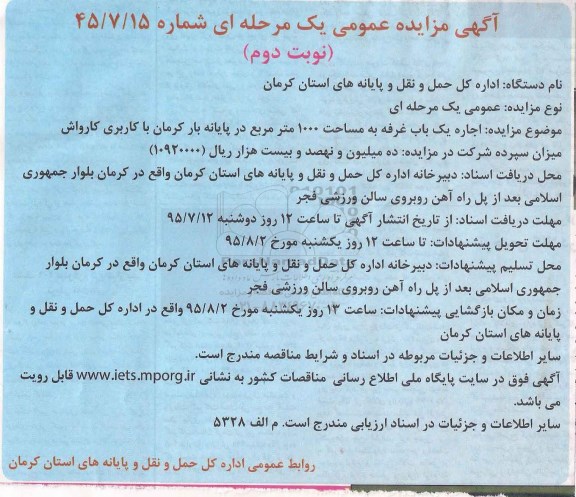 آگهی مزایده عمومی یک مرحله ای شماره ۴۵/۷/۱۵
(نوبت دوم)

نام دستگاه: اداره کل حمل و نقل و پایانه های استان کرمان
نوع مزایده: عمومی یک مرحله ای
موضوع مزایده: اجاره یک باب غرفه به مساحت ۱۰۰۰ متر مربع در پایانه بار کرمان با کاربری کارواش
میزان سپرده شرکت در مزایده: ده میلیون و نهصد و بیست هزار ریال (۱۰۹۲۰۰۰۰)
محل دریافت اسناد: دبیرخانه اداره کل حمل و نقل و پایانه های استان کرمان واقع در کرمان بلوار جمهوری اسلامی بعد از پل راه آهن روبروی سالن ورزشی فجر
مهلت دریافت اسناد: از تاریخ انتشار آگهی تا ساعت ۱۲ روز دوشنبه ۹۵/۷/۱۲
مهلت تحویل پیشنهادات: تا ساعت ۱۲ روز یکشنبه مورخ ۹۵/۸/۲
محل تسلیم پیشنهادات: دبیرخانه اداره کل حمل و نقل و پایانه های استان کرمان واقع در کرمان بلوار جمهوری اسلامی بعد از پل راه آهن روبروی سالن ورزشی فجر
زمان و مکان بازگشایی پیشنهادات: ساعت ۱۳ روز یکشنبه مورخ ۹۵/۸/۲ واقع در اداره کل حمل و نقل و پایانه های استان کرمان
سایر اطلاعات و جزئیات مربوطه در اسناد و شرایط مناقصه مندرج است.
آگهی فوق در سایت پایگاه ملی اطلاع رسانی مناقصات کشور به نشانی www.iets.mporg.ir قابل رویت می باشد.
سایر اطلاعات و جزئیات در اسناد ارزیابی مندرج است. م الف ۵۳۲۸

روابط عمومی اداره کل حمل و نقل و پایانه های استان کرمان